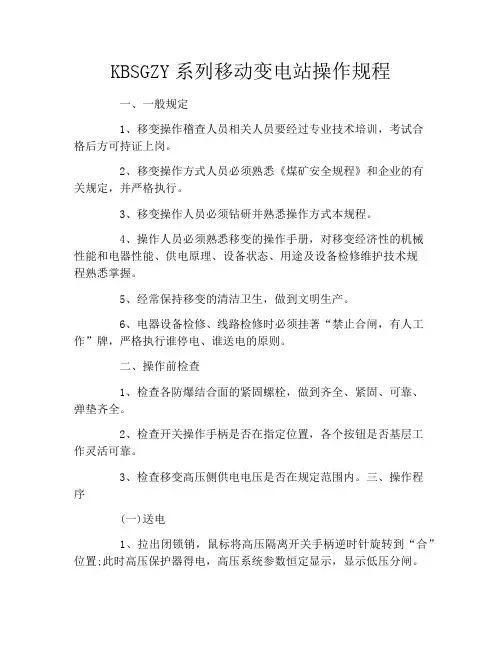 KBSGZY 系列移动变电站操作规程

一、一般规定

1、移变操作稽查人员相关人员要经过专业技术培训，考试合格后方可持证上岗。

2、移变操作方式人员必须熟悉《煤矿安全规程》和企业的有关规定，并严格执行。

3、移变操作人员必须钻研并熟悉操作方式本规程。

4、操作人员必须熟悉移变的操作手册，对移变经济性的机械性能和电器性能、供电原理、设备状态、用途及设备检修维护技术规程熟悉掌握。

5、经常保持移变的清洁卫生，做到文明生产。

6、电器设备检修、线路检修时必须挂著“禁止合闸，有人工作”牌，严格执行谁停电、谁送电的原则。

二、操作前检查

1、检查各防爆结合面的紧固螺栓，做到齐全、紧固、可靠、弹垫齐全。

2、检查开关操作手柄是否在指定位置，各个按钮是否基层工作灵活可靠。

3、检查移变高压侧供电电压是否在规定范围内。三、操作程序

(一)送电

1、拉出闭锁销，鼠标将高压隔离开关手柄逆时针旋转到“合”位置;此时高压保护器得电，高压系统参数恒定显示，显示低压分闸。